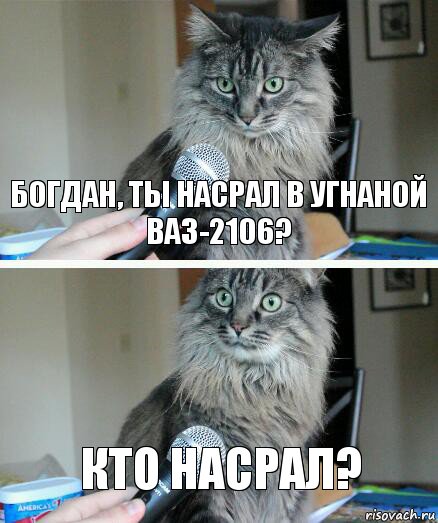 БОГДАН, ТЫ НАСРАЛ В УГНАНОЙ ВАЗ-2106?

КТО НАСРАЛ?

AMERICA'S

risovach.ru